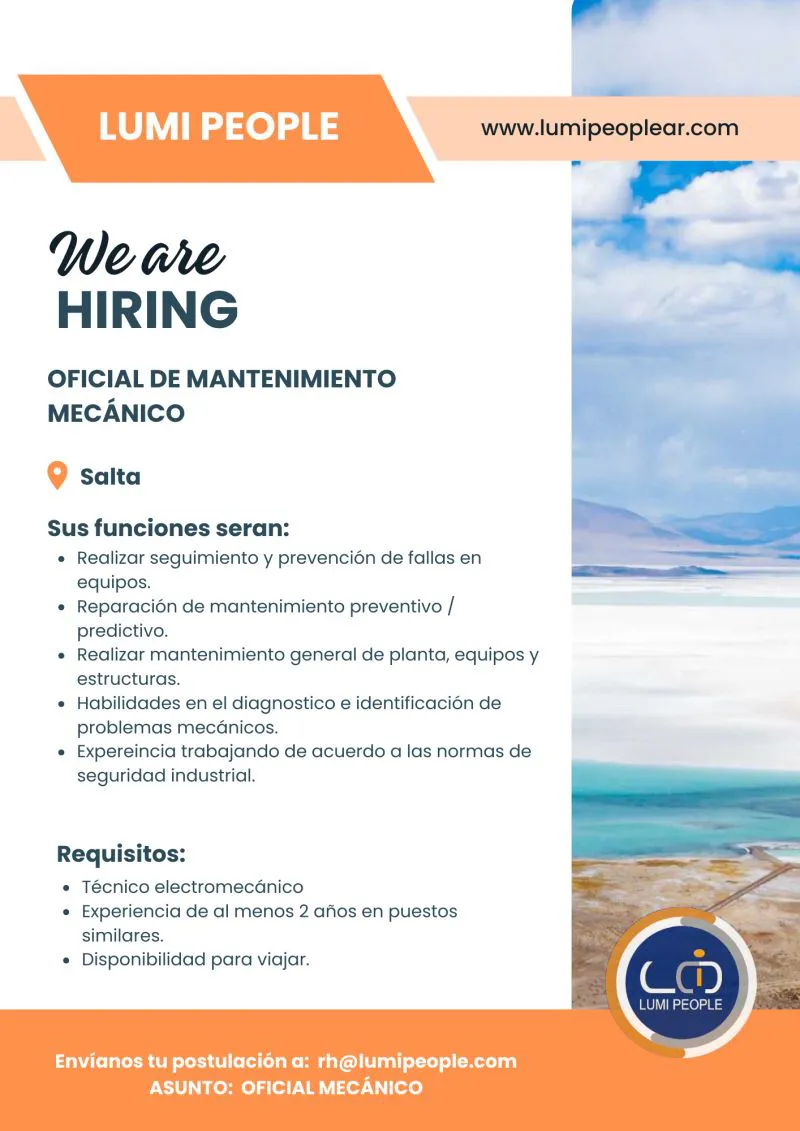 LUMI PEOPLE

www.lumipeoplear.com

We are
HIRING

OFICIAL DE MANTENIMIENTO MECÁNICO

Salta

Sus funciones seran:
• Realizar seguimiento y prevención de fallas en equipos.
• Reparación de mantenimiento preventivo / predictivo.
• Realizar mantenimiento general de planta, equipos y estructuras.
• Habilidades en el diagnostico e identificación de problemas mecánicos.
• Expereincia trabajando de acuerdo a las normas de seguridad industrial.

Requisitos:
• Técnico electromecánico
• Experiencia de al menos 2 años en puestos similares.
• Disponibilidad para viajar.

LUMI PEOPLE

Envíanos tu postulación a: rh@lumipeople.com
ASUNTO: OFICIAL MECÁNICO